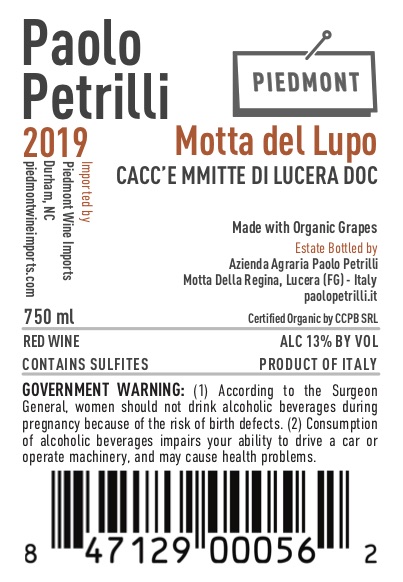 Paolo
Petrilli

PIEDMONT

2019

Motta del Lupo
CACC'E MMITTE DI LUCERA DOC

Imported by
Piedmont Wine Imports
Durham, NC
piedmontwineimports.com

Made with Organic Grapes
Estate Bottled by
Azienda Agraria Paolo Petrilli
Motta Della Regina, Lucera (FG) - Italy
paolopetrilli.it

750 ml
Certified Organic by CCPB SRL

RED WINE
ALC 13% BY VOL
CONTAINS SULFITES
PRODUCT OF ITALY

GOVERNMENT WARNING: (1) According to the Surgeon General, women should not drink alcoholic beverages during pregnancy because of the risk of birth defects. (2) Consumption of alcoholic beverages impairs your ability to drive a car or operate machinery, and may cause health problems.

8 47129 00056 2